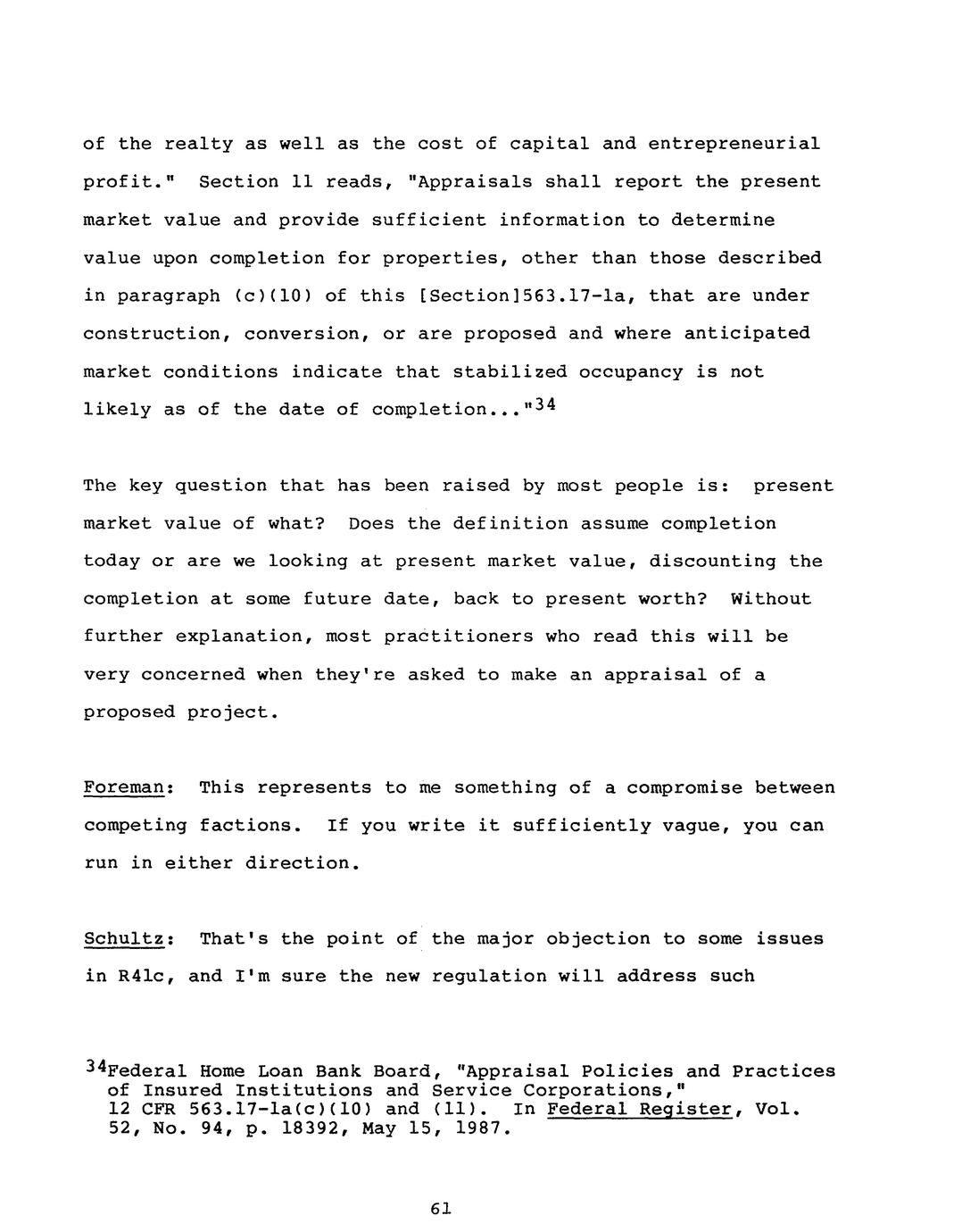 of the realty as well as the cost of capital and entrepreneurial profit." Section 11 reads, "Appraisals shall report the present market value and provide sufficient information to determine value upon completion for properties, other than those described in paragraph (c)(10) of this [Section]563.17-1a, that are under construction, conversion, or are proposed and where anticipated market conditions indicate that stabilized occupancy is not likely as of the date of completion..."$^{34}$

The key question that has been raised by most people is: present market value of what? Does the definition assume completion today or are we looking at present market value, discounting the completion at some future date, back to present worth? Without further explanation, most practitioners who read this will be very concerned when they're asked to make an appraisal of a proposed project.

Foreman: This represents to me something of a compromise between competing factions. If you write it sufficiently vague, you can run in either direction.

Schultz: That's the point of the major objection to some issues in R41c, and I'm sure the new regulation will address such

$^{34}$Federal Home Loan Bank Board, "Appraisal Policies and Practices of Insured Institutions and Service Corporations," 12 CFR 563.17-1a(c)(10) and (11). In Federal Register, Vol. 52, No. 94, p. 18392, May 15, 1987.

61